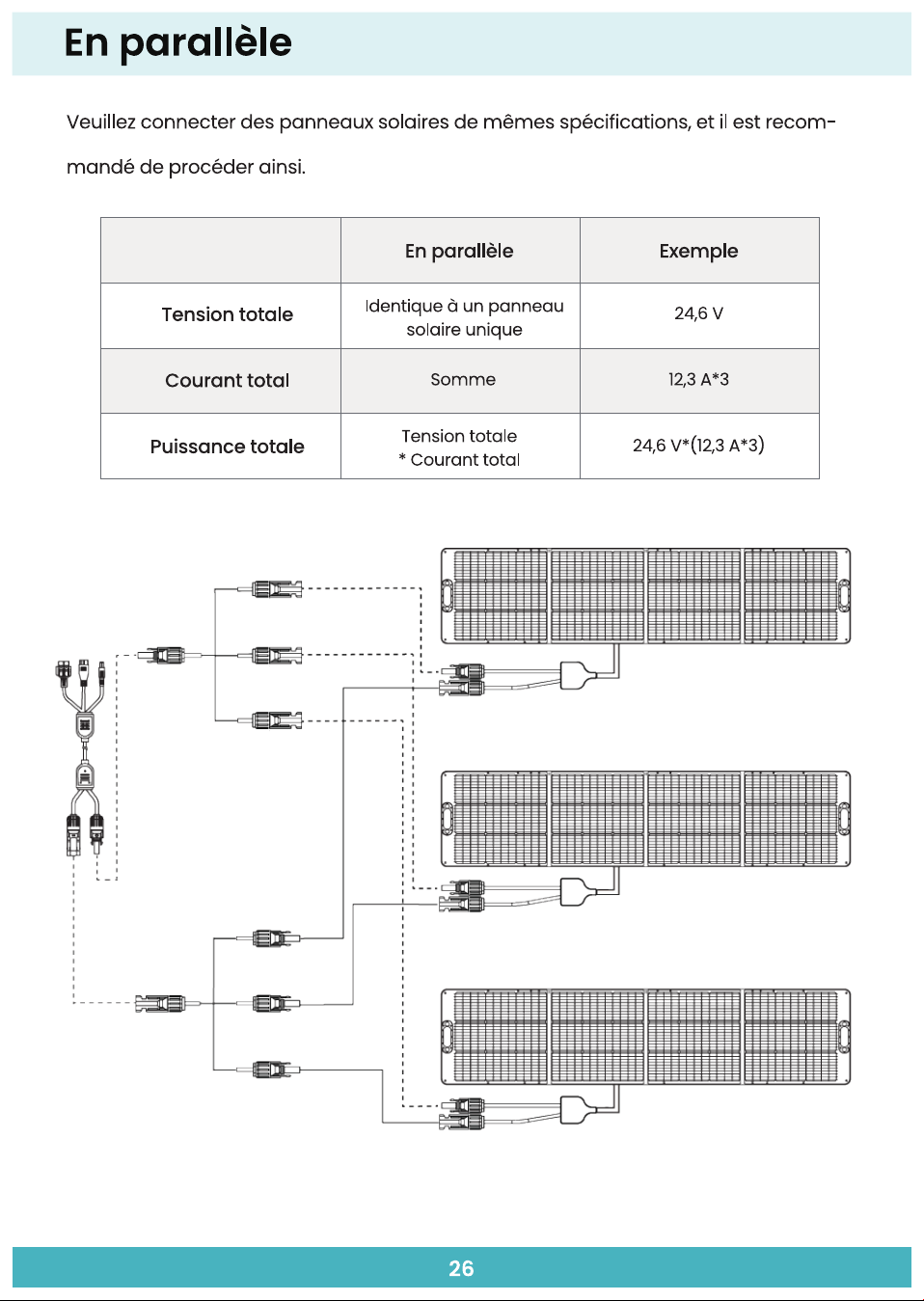 En parallèle

Veuillez connecter des panneaux solaires de mêmes spécifications, et il est recommandé de procéder ainsi.

| | En parallèle | Exemple |
|---|---|---|
| Tension totale | Identique à un panneau solaire unique | 24,6 V |
| Courant total | Somme | 12,3 A*3 |
| Puissance totale | Tension totale * Courant total | 24,6 V*(12,3 A*3) |

26